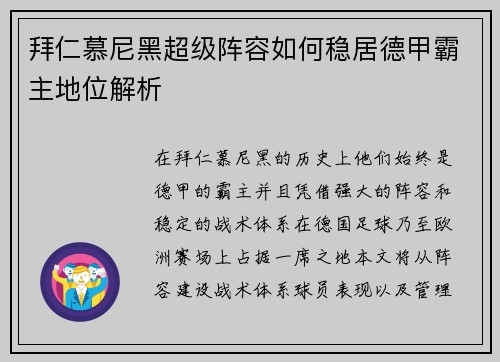 拜仁慕尼黑超级阵容如何稳居德甲霸主地位解析

在拜仁慕尼黑的历史上他们始终是德甲的霸主并且凭借强大的阵容和稳定的战术体系在德国足球乃至欧洲赛场上占据一席之地本文将从阵容建设战术体系球员表现以及管理